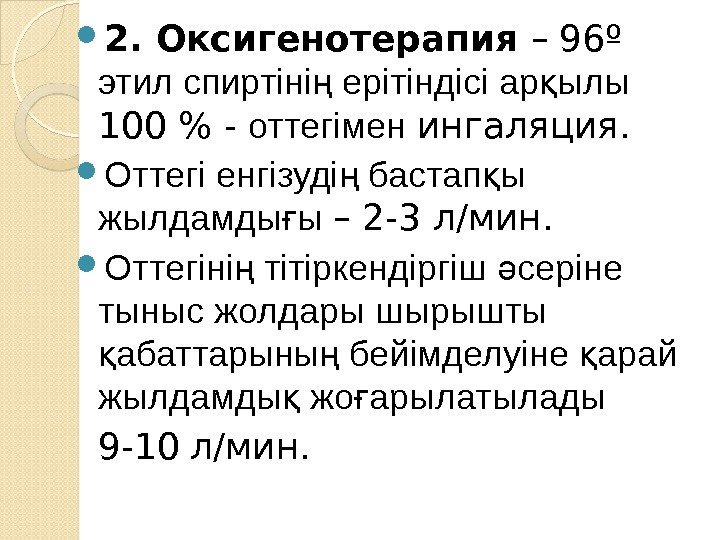 • 2. Оксигенотерапия – 96º этил спиртінің ерітіндісі арқылы 100 % - оттегімен ингаляция.

• Оттегі енгізудің бастапқы жылдамдығы – 2-3 л/мин.

• Оттегінің тітіркендіргіш әсеріне тыныс жолдары шырышты қабаттарының бейімделуіне қарай жылдамдық жоғарылатылады 9-10 л/мин.